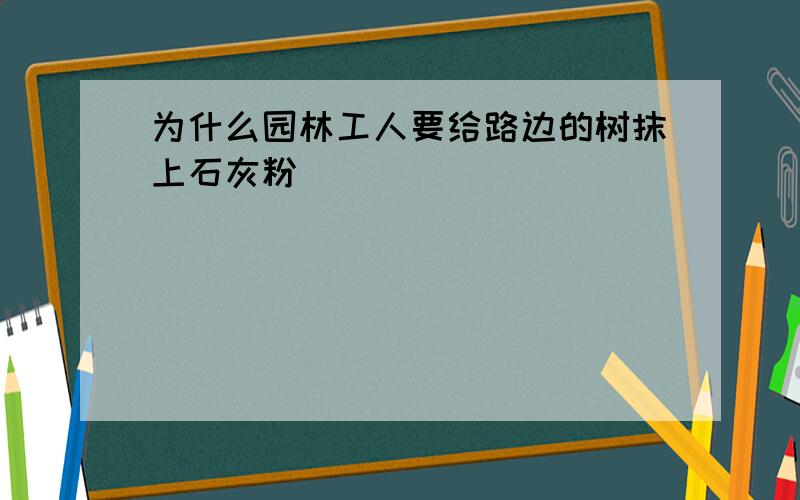 为什么园林工人要给路边的树抹上石灰粉